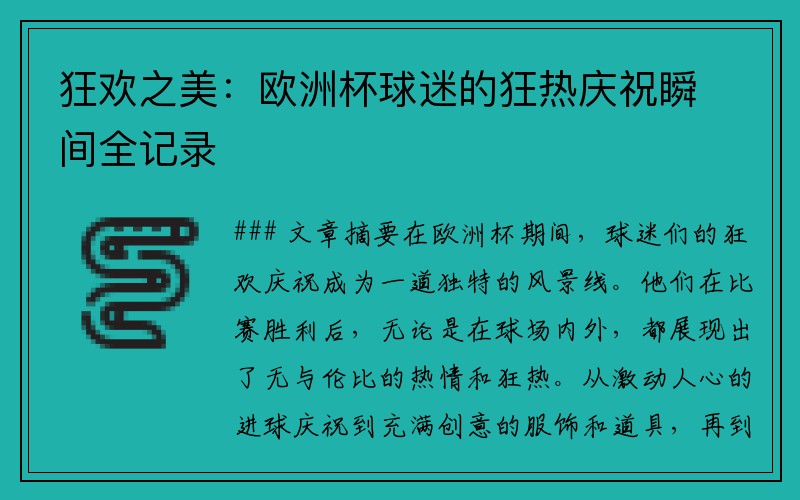 狂欢之美：欧洲杯球迷的狂热庆祝瞬间全记录

### 文章摘要在欧洲杯期间，球迷们的狂欢庆祝成为一道独特的风景线。他们在比赛胜利后，无论是在球场内外，都展现出了无与伦比的热情和狂热。从激动人心的进球庆祝到充满创意的服饰和道具，再到